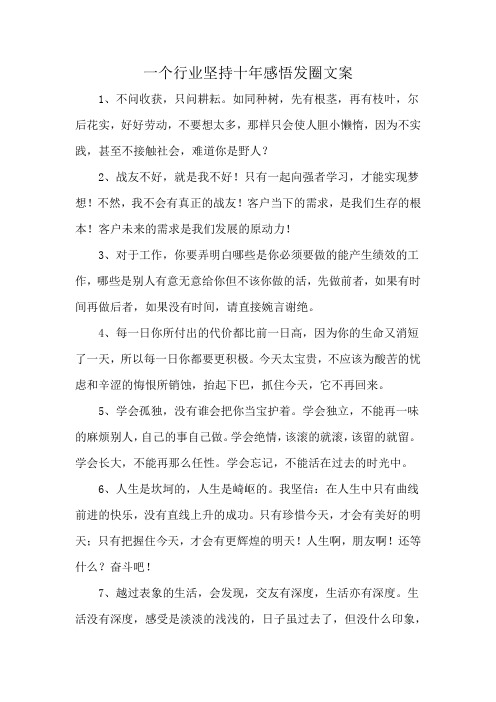 一个行业坚持十年感悟发圈文案

1、不问收获，只问耕耘。如同种树，先有根茎，再有枝叶，尔后花实，好好劳动，不要想太多，那样只会使人胆小懒惰，因为不实践，甚至不接触社会，难道你是野人？

2、战友不好，就是我不好！只有一起向强者学习，才能实现梦想！不然，我不会有真正的战友！客户当下的需求，是我们生存的根本！客户未来的需求是我们发展的原动力！

3、对于工作，你要弄明白哪些是你必须要做的能产生绩效的工作，哪些是别人有意无意给你但不该你做的活，先做前者，如果有时间再做后者，如果没有时间，请直接婉言谢绝。

4、每一日你所付出的代价都比前一日高，因为你的生命又消短了一天，所以每一日你都要更积极。今天太宝贵，不应该为酸苦的忧虑和辛涩的悔恨所销蚀，抬起下巴，抓住今天，它不再回来。

5、学会孤独，没有谁会把你当宝护着。学会独立，不能再一味的麻烦别人，自己的事自己做。学会绝情，该滚的就滚，该留的就留。学会长大，不能再那么任性。学会忘记，不能活在过去的时光中。

6、人生是坎坷的，人生是崎岖的。我坚信：在人生中只有曲线前进的快乐，没有直线上升的成功。只有珍惜今天，才会有美好的明天；只有把握住今天，才会有更辉煌的明天！人生啊，朋友啊！还等什么？奋斗吧！

7、越过表象的生活，会发现，交友有深度，生活亦有深度。生活没有深度，感受是淡淡的浅浅的，日子虽过去了，但没什么印象，